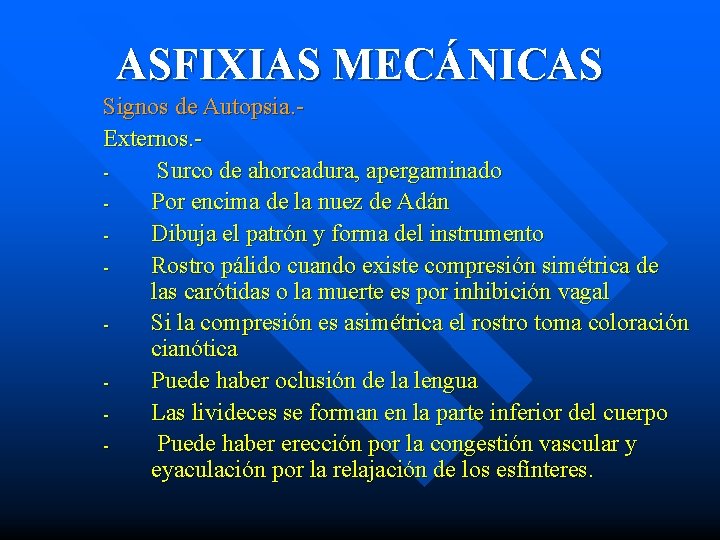 ASFIXIAS MECÁNICAS

Signos de Autopsia.-

Externos.-

- Surco de ahorcadura, apergaminado
- Por encima de la nuez de Adán
- Dibuja el patrón y forma del instrumento
- Rostro pálido cuando existe compresión simétrica de las carótidas o la muerte es por inhibición vagal
- Si la compresión es asimétrica el rostro toma coloración cianótica
- Puede haber oclusión de la lengua
- Las livideces se forman en la parte inferior del cuerpo
- Puede haber erección por la congestión vascular y eyaculación por la relajación de los esfínteres.